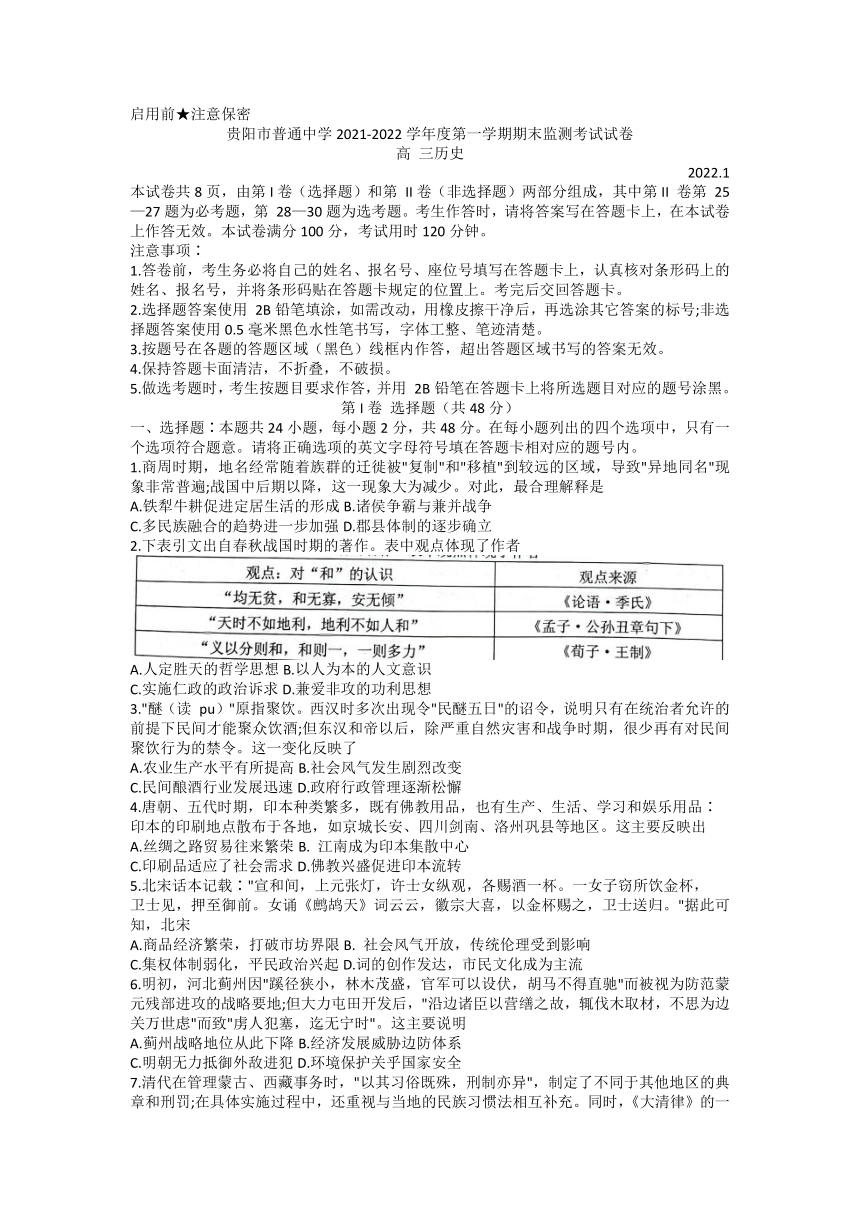 启用前★注意保密

贵阳市普通中学 2021-2022 学年度第一学期期末监测考试试卷

高 三历史

2022.1

本试卷共 8 页，由第 I 卷（选择题）和第 II 卷（非选择题）两部分组成，其中第 II 卷第 25—27 题为必考题，第 28—30 题为选考题。考生作答时，请将答案写在答题卡上，在本试卷上作答无效。本试卷满分 100 分，考试用时 120 分钟。

注意事项：

1.答卷前，考生务必将自己的姓名、报名号、座位号填写在答题卡上，认真核对条形码上的姓名、报名号，并将条形码贴在答题卡规定的位置上。考完后交回答题卡。

2.选择题答案使用 2B 铅笔填涂，如需改动，用橡皮擦干净后，再选涂其它答案的标号;非选择题答案使用 0.5 毫米黑色水性笔书写，字体工整、笔迹清楚。

3.按题号在各题的答题区域（黑色）线框内作答，超出答题区域书写的答案无效。

4.保持答题卡面清洁，不折叠，不破损。

5.做选考题时，考生按题目要求作答，并用 2B 铅笔在答题卡上将所选题目对应的题号涂黑。

第 I 卷 选择题（共 48 分）

一、选择题：本题共 24 小题，每小题 2 分，共 48 分。在每小题列出的四个选项中，只有一个选项符合题意。请将正确选项的英文字母符号填在答题卡相对应的题号内。

1.商周时期，地名经常随着族群的迁徙被"复制"和"移植"到较远的区域，导致"异地同名"现象非常普遍;战国中后期以降，这一现象大为减少。对此，最合理解释是

A.铁犁牛耕促进定居生活的形成 B.诸侯争霸与兼并战争

C.多民族融合的趋势进一步加强 D.郡县体制的逐步确立

2.下表引文出自春秋战国时期的著作。表中观点体现了作者

| 观点：对"和"的认识 | 观点来源 |
|---|---|
| "均无贫，和无寡，安无倾" | 《论语·季氏》 |
| "天时不如地利，地利不如人和" | 《孟子·公孙丑章句下》 |
| "义以分则和，和则一，一则多力" | 《荀子·王制》 |

A.人定胜天的哲学思想 B.以人为本的人文意识

C.实施仁政的政治诉求 D.兼爱非攻的功利思想

3."酺（读 pu）"原指聚饮。西汉时多次出现令"民酺五日"的诏令，说明只有在统治者允许的前提下民间才能聚众饮酒;但东汉和帝以后，除严重自然灾害和战争时期，很少再有对民间聚饮行为的禁令。这一变化反映了

A.农业生产水平有所提高 B.社会风气发生剧烈改变

C.民间酿酒行业发展迅速 D.政府行政管理逐渐松懈

4.唐朝、五代时期，印本种类繁多，既有佛教用品，也有生产、生活、学习和娱乐用品：印本的印刷地点散布于各地，如京城长安、四川剑南、洛州巩县等地区。这主要反映出

A.丝绸之路贸易往来繁荣 B. 江南成为印本集散中心

C.印刷品适应了社会需求 D.佛教兴盛促进印本流转

5.北宋话本记载："宣和间，上元张灯，许士女纵观，各赐酒一杯。一女子窃所饮金杯，卫士见，押至御前。女诵《鹧鸪天》词云云，徽宗大喜，以金杯赐之，卫士送归。"据此可知，北宋

A.商品经济繁荣，打破市坊界限 B. 社会风气开放，传统伦理受到影响

C.集权体制弱化，平民政治兴起 D.词的创作发达，市民文化成为主流

6.明初，河北蓟州因"蹊径狭小，林木茂盛，官军可以设伏，胡马不得直驰"而被视为防范蒙元残部进攻的战略要地;但大力屯田开发后，"沿边诸臣以营缮之故，辄伐木取材，不思为边关万世虑"而致"虏人犯塞，迄无宁时"。这主要说明

A.蓟州战略地位从此下降 B.经济发展威胁边防体系

C.明朝无力抵御外敌进犯 D.环境保护关乎国家安全

7.清代在管理蒙古、西藏事务时，"以其习俗既殊，刑制亦异"，制定了不同于其他地区的典章和刑罚;在具体实施过程中，还重视与当地的民族习惯法相互补充。同时，《大清律》的一